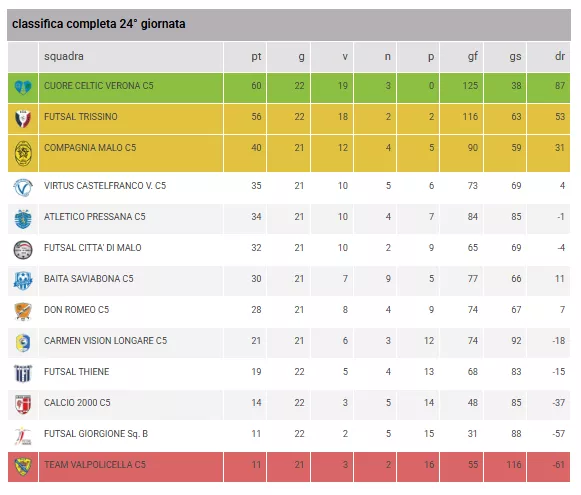 classifica completa 24° giornata

| | squadra | pt | g | v | n | p | gf | gs | dr |
|---|---|---|---|---|---|---|---|---|---|
| | CUORE CELTIC VERONA C5 | 60 | 22 | 19 | 3 | 0 | 125 | 38 | 87 |
| | FUTSAL TRISSINO | 56 | 22 | 18 | 2 | 2 | 116 | 63 | 53 |
| | COMPAGNIA MALO C5 | 40 | 21 | 12 | 4 | 5 | 90 | 59 | 31 |
| | VIRTUS CASTELFRANCO V. C5 | 35 | 21 | 10 | 5 | 6 | 73 | 69 | 4 |
| | ATLETICO PRESSANA C5 | 34 | 21 | 10 | 4 | 7 | 84 | 85 | -1 |
| | FUTSAL CITTA' DI MALO | 32 | 21 | 10 | 2 | 9 | 65 | 69 | -4 |
| | BAITA SAVIABONA C5 | 30 | 21 | 7 | 9 | 5 | 77 | 66 | 11 |
| | DON ROMEO C5 | 28 | 21 | 8 | 4 | 9 | 74 | 67 | 7 |
| | CARMEN VISION LONGARE C5 | 21 | 21 | 6 | 3 | 12 | 74 | 92 | -18 |
| | FUTSAL THIENE | 19 | 22 | 5 | 4 | 13 | 68 | 83 | -15 |
| | CALCIO 2000 C5 | 14 | 22 | 3 | 5 | 14 | 48 | 85 | -37 |
| | FUTSAL GIORGIONE Sq. B | 11 | 22 | 2 | 5 | 15 | 31 | 88 | -57 |
| | TEAM VALPOLICELLA C5 | 11 | 21 | 3 | 2 | 16 | 55 | 116 | -61 |